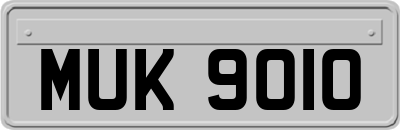 MUK 9010